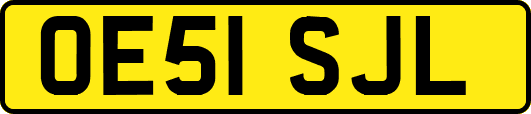 OE51 SJL